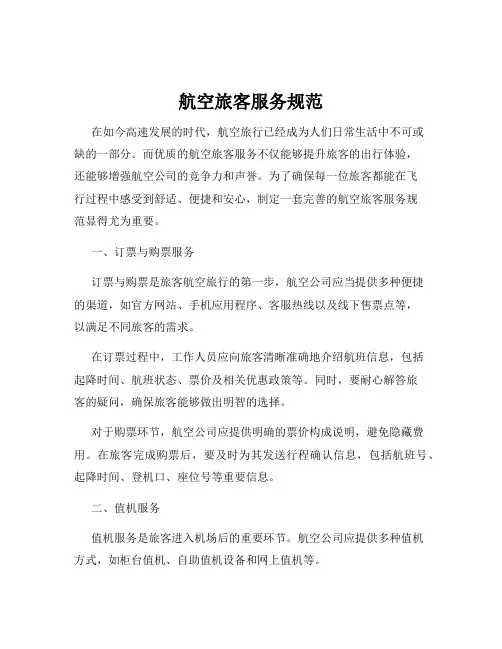 航空旅客服务规范

在如今高速发展的时代，航空旅行已经成为人们日常生活中不可或缺的一部分。而优质的航空旅客服务不仅能够提升旅客的出行体验，还能够增强航空公司的竞争力和声誉。为了确保每一位旅客都能在飞行过程中感受到舒适、便捷和安心，制定一套完善的航空旅客服务规范显得尤为重要。

一、订票与购票服务

订票与购票是旅客航空旅行的第一步，航空公司应当提供多种便捷的渠道，如官方网站、手机应用程序、客服热线以及线下售票点等，以满足不同旅客的需求。

在订票过程中，工作人员应向旅客清晰准确地介绍航班信息，包括起降时间、航班状态、票价及相关优惠政策等。同时，要耐心解答旅客的疑问，确保旅客能够做出明智的选择。

对于购票环节，航空公司应提供明确的票价构成说明，避免隐藏费用。在旅客完成购票后，要及时为其发送行程确认信息，包括航班号、起降时间、登机口、座位号等重要信息。

二、值机服务

值机服务是旅客进入机场后的重要环节。航空公司应提供多种值机方式，如柜台值机、自助值机设备和网上值机等。